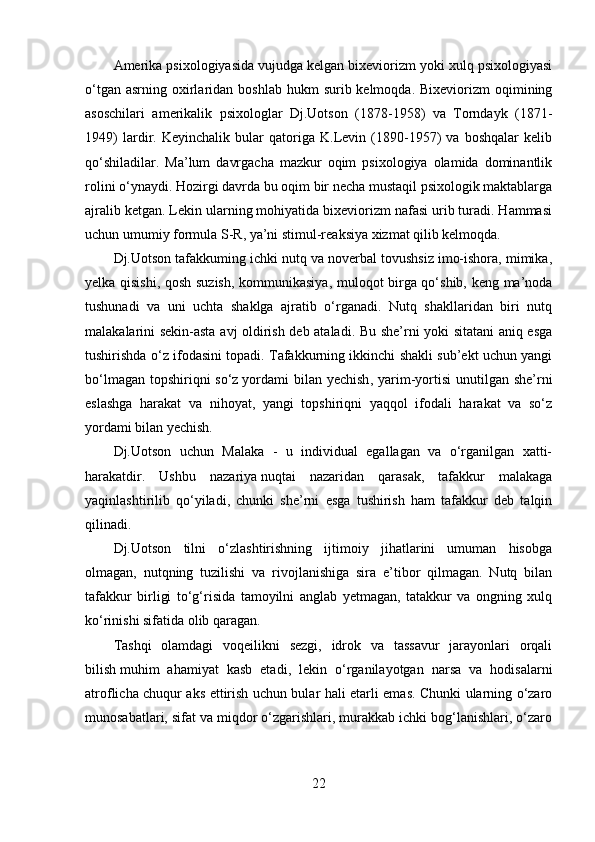 Amerika psixologiyasida vujudga kelgan bixeviorizm yoki xulq psixologiyasi o‘tgan asrning oxirlaridan boshlab hukm surib kelmoqda. Bixeviorizm oqimining asoschilari amerikalik psixologlar Dj.Uotson (1878-1958) va Torndayk (1871-1949) lardir. Keyinchalik bular qatoriga K.Levin (1890-1957) va boshqalar kelib qo‘shiladilar. Ma’lum davrgacha mazkur oqim psixologiya olamida dominantlik rolini o‘ynaydi. Hozirgi davrda bu oqim bir necha mustaqil psixologik maktablarga ajralib ketgan. Lekin ularning mohiyatida bixeviorizm nafasi urib turadi. Hammasi uchun umumiy formula S-R, ya’ni stimul-reaksiya xizmat qilib kelmoqda.

Dj.Uotson tafakkurning ichki nutq va noverbal tovushsiz imo-ishora, mimika, yelka qisishi, qosh suzish, kommunikasiya, muloqot birga qo‘shib, keng ma’noda tushunadi va uni uchta shaklga ajratib o‘rganadi. Nutq shakllaridan biri nutq malakalarini sekin-asta avj oldirish deb ataladi. Bu she’rni yoki sitatani aniq esga tushirishda o‘z ifodasini topadi. Tafakkurning ikkinchi shakli sub’ekt uchun yangi bo‘lmagan topshiriqni so‘z yordami bilan yechish, yarim-yortisi unutilgan she’rni eslashga harakat va nihoyat, yangi topshiriqni yaqqol ifodali harakat va so‘z yordami bilan yechish.

Dj.Uotson uchun Malaka - u individual egallagan va o‘rganilgan xatti-harakatdir. Ushbu nazariya nuqtai nazaridan qarasak, tafakkur malakaga yaqinlashtirilib qo‘yiladi, chunki she’rni esga tushirish ham tafakkur deb talqin qilinadi.

Dj.Uotson tilni o‘zlashtirishning ijtimoiy jihatlarini umuman hisobga olmagan, nutqning tuzilishi va rivojlanishiga sira e’tibor qilmagan. Nutq bilan tafakkur birligi to‘g‘risida tamoyilni anglab yetmagan, tatakkur va ongning xulq ko‘rinishi sifatida olib qaragan.

Tashqi olamdagi voqeilikni sezgi, idrok va tassavur jarayonlari orqali bilish muhim ahamiyat kasb etadi, lekin o‘rganilayotgan narsa va hodisalarni atroflicha chuqur aks ettirish uchun bular hali etarli emas. Chunki ularning o‘zaro munosabatlari, sifat va miqdor o‘zgarishlari, murakkab ichki bog‘lanishlari, o‘zaro

22